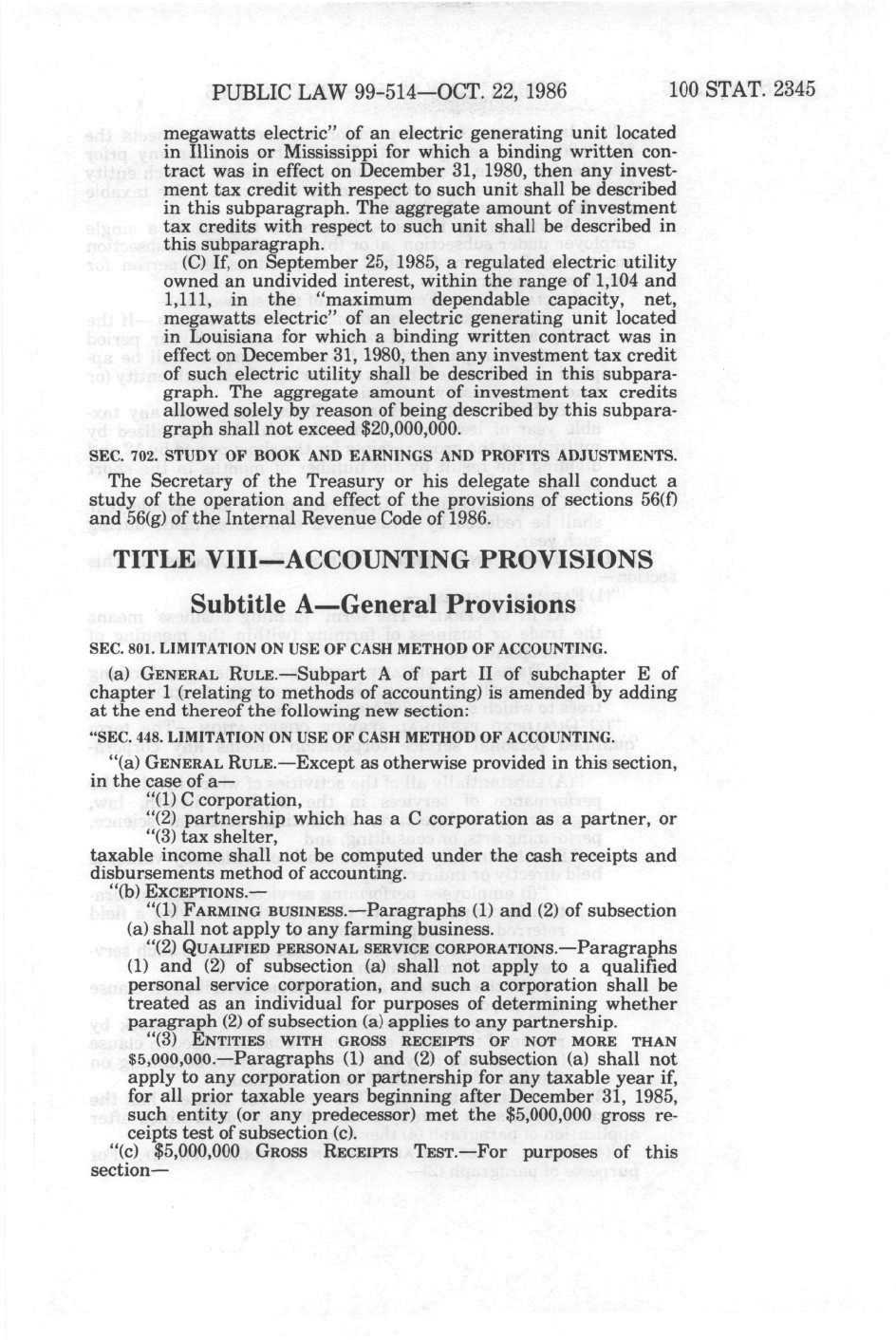 PUBLIC LAW 99-514—OCT. 22, 1986 100 STAT. 2345

megawatts electric" of an electric generating unit located in Illinois or Mississippi for which a binding written contract was in effect on December 31, 1980, then any investment tax credit with respect to such unit shall be described in this subparagraph. The aggregate amount of investment tax credits with respect to such unit shall be described in this subparagraph.

(C) If, on September 25, 1985, a regulated electric utility owned an undivided interest, within the range of 1,104 and 1,111, in the "maximum dependable capacity, net, megawatts electric" of an electric generating unit located in Louisiana for which a binding written contract was in effect on December 31, 1980, then any investment tax credit of such electric utility shall be described in this subparagraph. The aggregate amount of investment tax credits allowed solely by reason of being described by this subparagraph shall not exceed $20,000,000.

SEC. 702. STUDY OF BOOK AND EARNINGS AND PROFITS ADJUSTMENTS.

The Secretary of the Treasury or his delegate shall conduct a study of the operation and effect of the provisions of sections 56(f) and 56(g) of the Internal Revenue Code of 1986.

TITLE VIII—ACCOUNTING PROVISIONS

Subtitle A—General Provisions

SEC. 801. LIMITATION ON USE OF CASH METHOD OF ACCOUNTING.

(a) GENERAL RULE.—Subpart A of part II of subchapter E of chapter 1 (relating to methods of accounting) is amended by adding at the end thereof the following new section:

"SEC. 448. LIMITATION ON USE OF CASH METHOD OF ACCOUNTING.

"(a) GENERAL RULE.—Except as otherwise provided in this section, in the case of a—

"(1) C corporation,

"(2) partnership which has a C corporation as a partner, or

"(3) tax shelter,

taxable income shall not be computed under the cash receipts and disbursements method of accounting.

"(b) EXCEPTIONS.—

"(1) FARMING BUSINESS.—Paragraphs (1) and (2) of subsection (a) shall not apply to any farming business.

"(2) QUALIFIED PERSONAL SERVICE CORPORATIONS.—Paragraphs (1) and (2) of subsection (a) shall not apply to a qualified personal service corporation, and such a corporation shall be treated as an individual for purposes of determining whether paragraph (2) of subsection (a) applies to any partnership.

"(3) ENTITIES WITH GROSS RECEIPTS OF NOT MORE THAN $5,000,000.—Paragraphs (1) and (2) of subsection (a) shall not apply to any corporation or partnership for any taxable year if, for all prior taxable years beginning after December 31, 1985, such entity (or any predecessor) met the $5,000,000 gross receipts test of subsection (c).

"(c) $5,000,000 GROSS RECEIPTS TEST.—For purposes of this section—